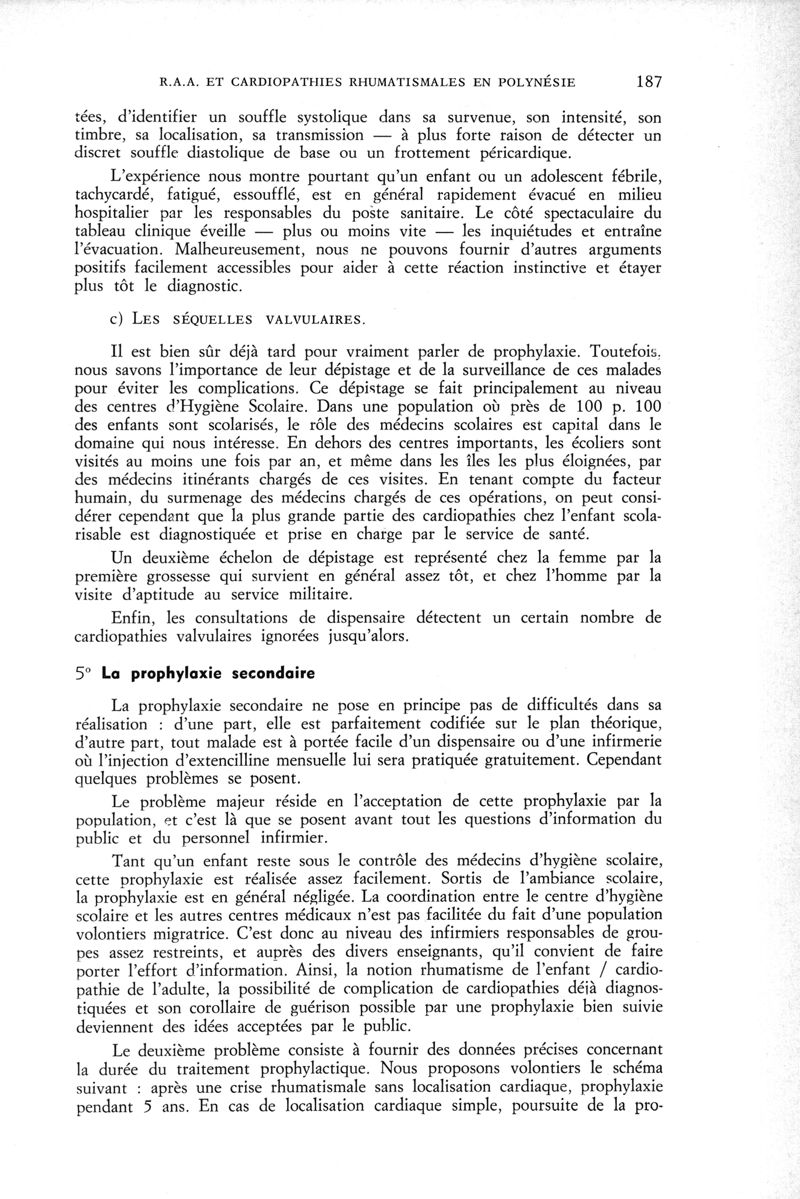 R.A.A. ET CARDIOPATHIES RHUMATISMALES EN POLYNÉSIE 187

tées, d'identifier un souffle systolique dans sa survenue, son intensité, son timbre, sa localisation, sa transmission — à plus forte raison de détecter un discret souffle diastolique de base ou un frottement péricardique.

L'expérience nous montre pourtant qu'un enfant ou un adolescent fébrile, tachycardé, fatigué, essoufflé, est en général rapidement évacué en milieu hospitalier par les responsables du poste sanitaire. Le côté spectaculaire du tableau clinique éveille — plus ou moins vite — les inquiétudes et entraîne l'évacuation. Malheureusement, nous ne pouvons fournir d'autres arguments positifs facilement accessibles pour aider à cette réaction instinctive et étayer plus tôt le diagnostic.

c) LES SÉQUELLES VALVULAIRES.

Il est bien sûr déjà tard pour vraiment parler de prophylaxie. Toutefois, nous savons l'importance de leur dépistage et de la surveillance de ces malades pour éviter les complications. Ce dépistage se fait principalement au niveau des centres d'Hygiène Scolaire. Dans une population où près de 100 p. 100 des enfants sont scolarisés, le rôle des médecins scolaires est capital dans le domaine qui nous intéresse. En dehors des centres importants, les écoliers sont visités au moins une fois par an, et même dans les îles les plus éloignées, par des médecins itinérants chargés de ces visites. En tenant compte du facteur humain, du surmenage des médecins chargés de ces opérations, on peut considérer cependant que la plus grande partie des cardiopathies chez l'enfant scolarisable est diagnostiquée et prise en charge par le service de santé.

Un deuxième échelon de dépistage est représenté chez la femme par la première grossesse qui survient en général assez tôt, et chez l'homme par la visite d'aptitude au service militaire.

Enfin, les consultations de dispensaire détectent un certain nombre de cardiopathies valvulaires ignorées jusqu'alors.

5° La prophylaxie secondaire

La prophylaxie secondaire ne pose en principe pas de difficultés dans sa réalisation : d'une part, elle est parfaitement codifiée sur le plan théorique, d'autre part, tout malade est à portée facile d'un dispensaire ou d'une infirmerie où l'injection d'extencilline mensuelle lui sera pratiquée gratuitement. Cependant quelques problèmes se posent.

Le problème majeur réside en l'acceptation de cette prophylaxie par la population, et c'est là que se posent avant tout les questions d'information du public et du personnel infirmier.

Tant qu'un enfant reste sous le contrôle des médecins d'hygiène scolaire, cette prophylaxie est réalisée assez facilement. Sortis de l'ambiance scolaire, la prophylaxie est en général négligée. La coordination entre le centre d'hygiène scolaire et les autres centres médicaux n'est pas facilitée du fait d'une population volontiers migratrice. C'est donc au niveau des infirmiers responsables de groupes assez restreints, et auprès des divers enseignants, qu'il convient de faire porter l'effort d'information. Ainsi, la notion rhumatisme de l'enfant / cardiopathie de l'adulte, la possibilité de complication de cardiopathies déjà diagnostiquées et son corollaire de guérison possible par une prophylaxie bien suivie deviennent des idées acceptées par le public.

Le deuxième problème consiste à fournir des données précises concernant la durée du traitement prophylactique. Nous proposons volontiers le schéma suivant : après une crise rhumatismale sans localisation cardiaque, prophylaxie pendant 5 ans. En cas de localisation cardiaque simple, poursuite de la pro-